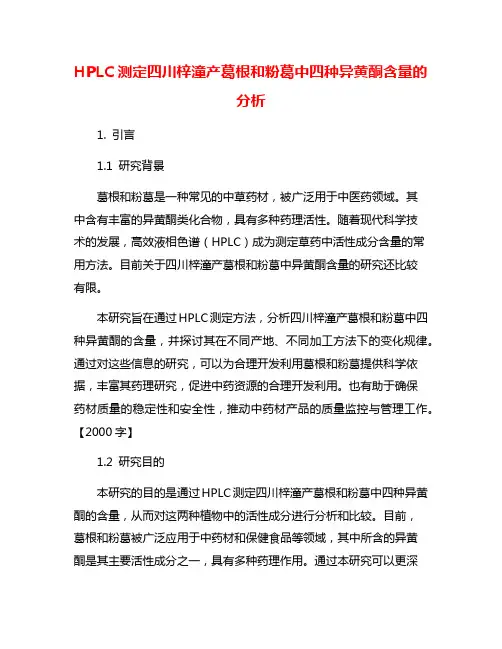 HPLC测定四川梓潼产葛根和粉葛中四种异黄酮含量的分析

1. 引言

1.1 研究背景

葛根和粉葛是一种常见的中草药材，被广泛用于中医药领域。其中含有丰富的异黄酮类化合物，具有多种药理活性。随着现代科学技术的发展，高效液相色谱（HPLC）成为测定草药中活性成分含量的常用方法。目前关于四川梓潼产葛根和粉葛中异黄酮含量的研究还比较有限。

本研究旨在通过HPLC测定方法，分析四川梓潼产葛根和粉葛中四种异黄酮的含量，并探讨其在不同产地、不同加工方法下的变化规律。通过对这些信息的研究，可以为合理开发利用葛根和粉葛提供科学依据，丰富其药理研究，促进中药资源的合理开发利用。也有助于确保药材质量的稳定性和安全性，推动中药材产品的质量监控与管理工作。【2000字】

1.2 研究目的

本研究的目的是通过HPLC测定四川梓潼产葛根和粉葛中四种异黄酮的含量，从而对这两种植物中的活性成分进行分析和比较。目前，葛根和粉葛被广泛应用于中药材和保健食品等领域，其中所含的异黄酮是其主要活性成分之一，具有多种药理作用。通过本研究可以更深